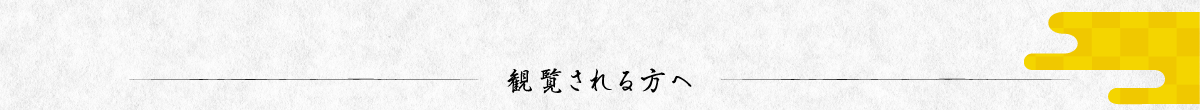 観覧される方へ